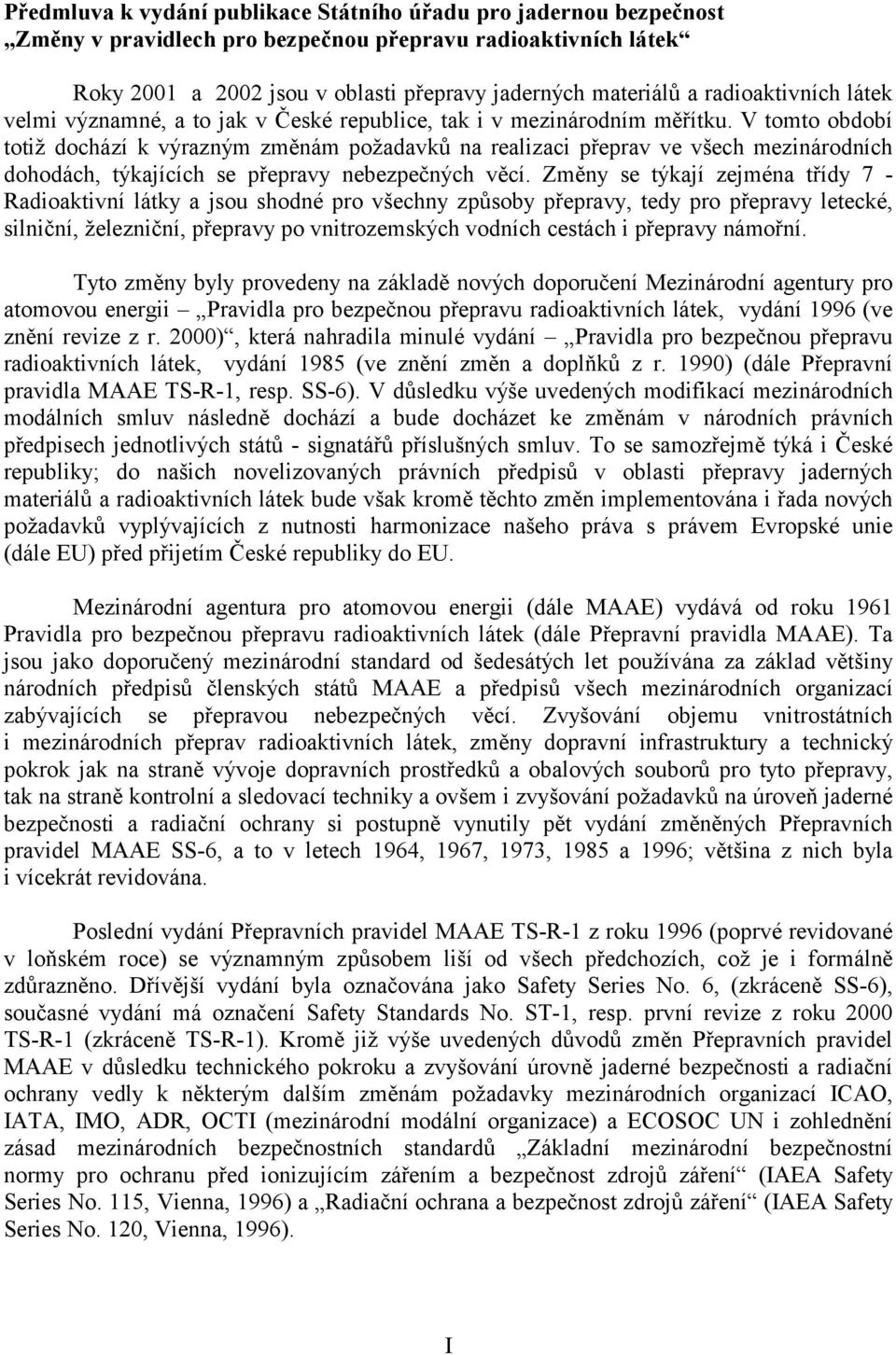 Předmluva k vydání publikace Státního úřadu pro jadernou bezpečnost „Změny v pravidlech pro bezpečnou přepravu radioaktivních látek“

Roky 2001 a 2002 jsou v oblasti přepravy jaderných materiálů a radioaktivních látek velmi významné, a to jak v České republice, tak i v mezinárodním měřítku. V tomto období totiž dochází k výrazným změnám požadavků na realizaci přeprav ve všech mezinárodních dohodách, týkajících se přepravy nebezpečných věcí. Změny se týkají zejména třídy 7 - Radioaktivní látky a jsou shodné pro všechny způsoby přepravy, tedy pro přepravy letecké, silniční, železniční, přepravy po vnitrozemských vodních cestách i přepravy námořní.

Tyto změny byly provedeny na základě nových doporučení Mezinárodní agentury pro atomovou energii – „Pravidla pro bezpečnou přepravu radioaktivních látek, vydání 1996 (ve znění revize z r. 2000)“, která nahradila minulé vydání – „Pravidla pro bezpečnou přepravu radioaktivních látek, vydání 1985 (ve znění změn a doplňků z r. 1990) (dále Přepravní pravidla MAAE TS-R-1, resp. SS-6). V důsledku výše uvedených modifikací mezinárodních modálních smluv následně dochází a bude docházet ke změnám v národních právních předpisech jednotlivých států - signatářů příslušných smluv. To se samozřejmě týká i České republiky; do našich novelizovaných právních předpisů v oblasti přepravy jaderných materiálů a radioaktivních látek bude však kromě těchto změn implementována i řada nových požadavků vyplývajících z nutnosti harmonizace našeho práva s právem Evropské unie (dále EU) před přijetím České republiky do EU.

Mezinárodní agentura pro atomovou energii (dále MAAE) vydává od roku 1961 Pravidla pro bezpečnou přepravu radioaktivních látek (dále Přepravní pravidla MAAE). Ta jsou jako doporučený mezinárodní standard od šedesátých let používána za základ většiny národních předpisů členských států MAAE a předpisů všech mezinárodních organizací zabývajících se přepravou nebezpečných věcí. Zvyšování objemu vnitrostátních i mezinárodních přeprav radioaktivních látek, změny dopravní infrastruktury a technický pokrok jak na straně vývoje dopravních prostředků a obalových souborů pro tyto přepravy, tak na straně kontrolní a sledovací techniky a ovšem i zvyšování požadavků na úroveň jaderné bezpečnosti a radiační ochrany si postupně vynutily pět vydání změněných Přepravních pravidel MAAE SS-6, a to v letech 1964, 1967, 1973, 1985 a 1996; většina z nich byla i vícekrát revidována.

Poslední vydání Přepravních pravidel MAAE TS-R-1 z roku 1996 (poprvé revidované v loňském roce) se významným způsobem liší od všech předchozích, což je i formálně zdůrazněno. Dřívější vydání byla označována jako Safety Series No. 6, (zkráceně SS-6), současné vydání má označení Safety Standards No. ST-1, resp. první revize z roku 2000 TS-R-1 (zkráceně TS-R-1). Kromě již výše uvedených důvodů změn Přepravních pravidel MAAE v důsledku technického pokroku a zvyšování úrovně jaderné bezpečnosti a radiační ochrany vedly k některým dalším změnám požadavky mezinárodních organizací ICAO, IATA, IMO, ADR, OCTI (mezinárodní modální organizace) a ECOSOC UN i zohlednění zásad mezinárodních bezpečnostních standardů „Základní mezinárodní bezpečnostní normy pro ochranu před ionizujícím zářením a bezpečnost zdrojů záření“ (IAEA Safety Series No. 115, Vienna, 1996) a „Radiační ochrana a bezpečnost zdrojů záření“ (IAEA Safety Series No. 120, Vienna, 1996).

I